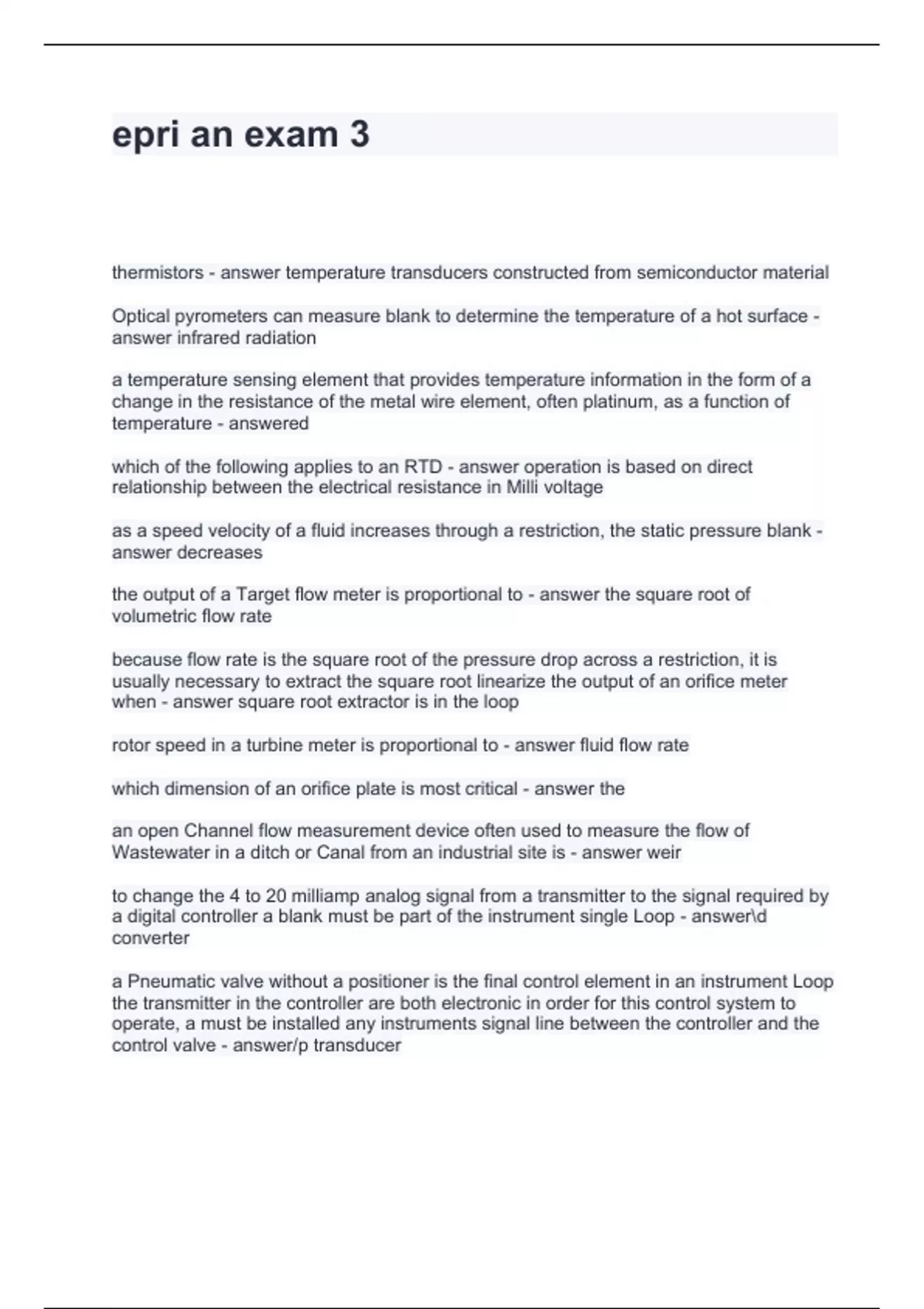 epri an exam 3

thermistors - answer temperature transducers constructed from semiconductor material

Optical pyrometers can measure blank to determine the temperature of a hot surface - answer infrared radiation

a temperature sensing element that provides temperature information in the form of a change in the resistance of the metal wire element, often platinum, as a function of temperature - answered

which of the following applies to an RTD - answer operation is based on direct relationship between the electrical resistance in Milli voltage

as a speed velocity of a fluid increases through a restriction, the static pressure blank - answer decreases

the output of a Target flow meter is proportional to - answer the square root of volumetric flow rate

because flow rate is the square root of the pressure drop across a restriction, it is usually necessary to extract the square root linearize the output of an orifice meter when - answer square root extractor is in the loop

rotor speed in a turbine meter is proportional to - answer fluid flow rate

which dimension of an orifice plate is most critical - answer the

an open Channel flow measurement device often used to measure the flow of Wastewater in a ditch or Canal from an industrial site is - answer weir

to change the 4 to 20 milliamp analog signal from a transmitter to the signal required by a digital controller a blank must be part of the instrument single Loop - answer\d converter

a Pneumatic valve without a positioner is the final control element in an instrument Loop the transmitter in the controller are both electronic in order for this control system to operate, a must be installed any instruments signal line between the controller and the control valve - answer/p transducer